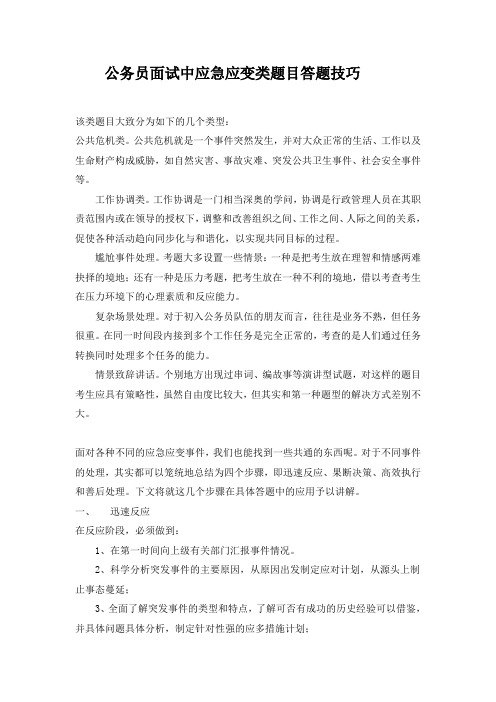 公务员面试中应急应变类题目答题技巧

该类题目大致分为如下的几个类型：
公共危机类。公共危机就是一个事件突然发生，并对大众正常的生活、工作以及生命财产构成威胁，如自然灾害、事故灾难、突发公共卫生事件、社会安全事件等。

工作协调类。工作协调是一门相当深奥的学问，协调是行政管理人员在其职责范围内或在领导的授权下，调整和改善组织之间、工作之间、人际之间的关系，促使各种活动趋向同步化与和谐化，以实现共同目标的过程。

尴尬事件处理。考题大多设置一些情景：一种是把考生放在理智和情感两难抉择的境地；还有一种是压力考题，把考生放在一种不利的境地，借以考查考生在压力环境下的心理素质和反应能力。

复杂场景处理。对于初入公务员队伍的朋友而言，往往是业务不熟，但任务很重。在同一时间段内接到多个工作任务是完全正常的，考查的是人们通过任务转换同时处理多个任务的能力。

情景致辞讲话。个别地方出现过串词、编故事等演讲型试题，对这样的题目考生应具有策略性，虽然自由度比较大，但其实和第一种题型的解决方式差别不大。

面对各种不同的应急应变事件，我们也能找到一些共通的东西呢。对于不同事件的处理，其实都可以笼统地总结为四个步骤，即迅速反应、果断决策、高效执行和善后处理。下文将就这几个步骤在具体答题中的应用予以讲解。
一、　迅速反应
在反应阶段，必须做到：
1、在第一时间向上级有关部门汇报事件情况。
2、科学分析突发事件的主要原因，从原因出发制定应对计划，从源头上制止事态蔓延；
3、全面了解突发事件的类型和特点，了解可否有成功的历史经验可以借鉴，并具体问题具体分析，制定针对性强的应多措施计划；